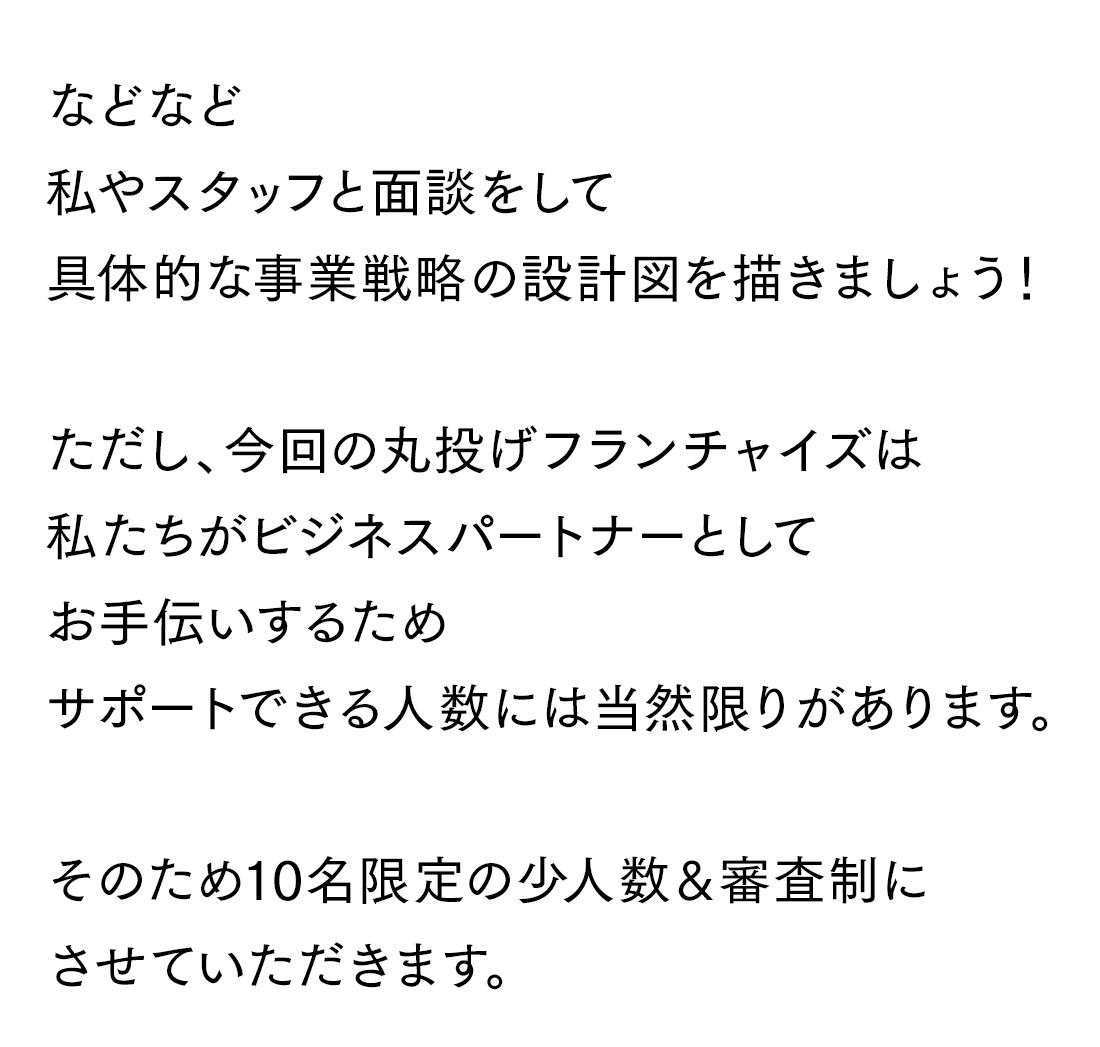 などなど
私やスタッフと面談をして
具体的な事業戦略の設計図を描きましょう！

ただし、今回の丸投げフランチャイズは
私たちがビジネスパートナーとして
お手伝いするため
サポートできる人数には当然限りがあります。

そのため10名限定の少人数＆審査制に
させていただきます。